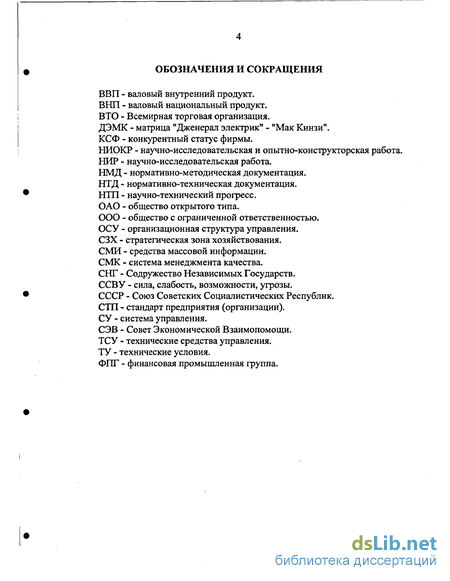 4

ОБОЗНАЧЕНИЯ И СОКРАЩЕНИЯ

ВВП - валовый внутренний продукт.
ВНП - валовый национальный продукт.
ВТО - Всемирная торговая организация.
ДЭМК - матрица "Дженерал электрик" - "Мак Кинзи".
КСФ - конкурентный статус фирмы.
НИОКР - научно-исследовательская и опытно-конструкторская работа.
НИР - научно-исследовательская работа.
НМД - нормативно-методическая документация.
НТД - нормативно-техническая документация.
НТП - научно-технический прогресс.
ОАО - общество открытого типа.
ООО - общество с ограниченной ответственностью.
ОСУ - организационная структура управления.
СЗХ - стратегическая зона хозяйствования.
СМИ - средства массовой информации.
СМК - система менеджмента качества.
СНГ - Содружество Независимых Государств.
ССВУ - сила, слабость, возможности, угрозы.
СССР - Союз Советских Социалистических Республик.
СТП - стандарт предприятия (организации).
СУ - система управления.
СЭВ - Совет Экономической Взаимопомощи.
ТСУ - технические средства управления.
ТУ - технические условия.
ФПГ - финансовая промышленная группа.

dsLib.net
библиотека диссертаций